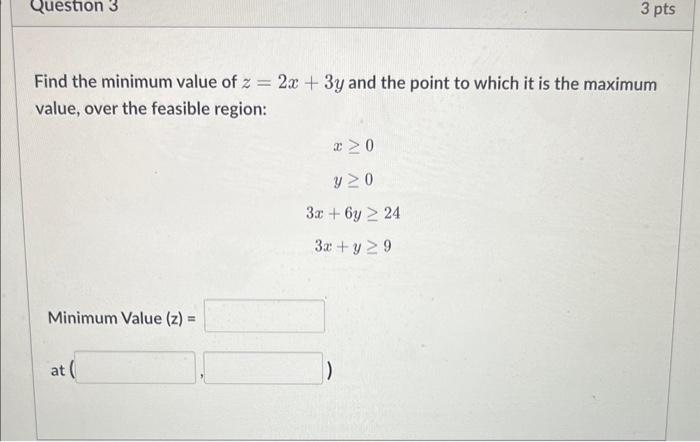 Question 3

3 pts

Find the minimum value of $z = 2x + 3y$ and the point to which it is the maximum value, over the feasible region:

$x \geq 0$

$y \geq 0$

$3x + 6y \geq 24$

$3x + y \geq 9$

Minimum Value (z) =

at ( , )